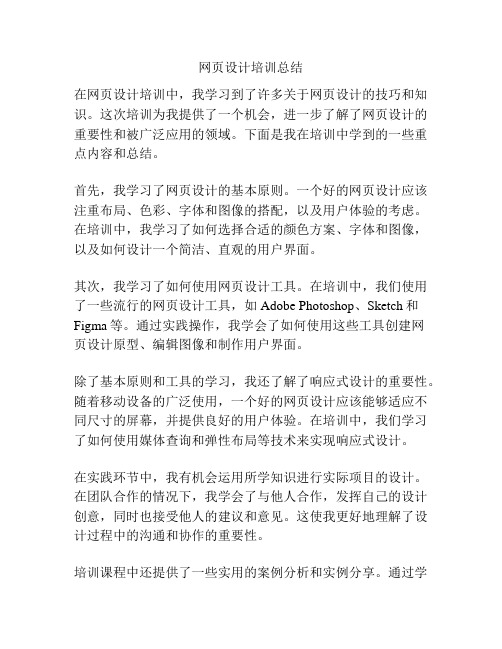 网页设计培训总结

在网页设计培训中，我学习到了许多关于网页设计的技巧和知识。这次培训为我提供了一个机会，进一步了解了网页设计的重要性和被广泛应用的领域。下面是我在培训中学到的一些重点内容和总结。

首先，我学习了网页设计的基本原则。一个好的网页设计应该注重布局、色彩、字体和图像的搭配，以及用户体验的考虑。在培训中，我学习了如何选择合适的颜色方案、字体和图像，以及如何设计一个简洁、直观的用户界面。

其次，我学习了如何使用网页设计工具。在培训中，我们使用了一些流行的网页设计工具，如 Adobe Photoshop、Sketch 和 Figma 等。通过实践操作，我学会了如何使用这些工具创建网页设计原型、编辑图像和制作用户界面。

除了基本原则和工具的学习，我还了解了响应式设计的重要性。随着移动设备的广泛使用，一个好的网页设计应该能够适应不同尺寸的屏幕，并提供良好的用户体验。在培训中，我们学习了如何使用媒体查询和弹性布局等技术来实现响应式设计。

在实践环节中，我有机会运用所学知识进行实际项目的设计。在团队合作的情况下，我学会了与他人合作，发挥自己的设计创意，同时也接受他人的建议和意见。这使我更好地理解了设计过程中的沟通和协作的重要性。

培训课程中还提供了一些实用的案例分析和实例分享。通过学